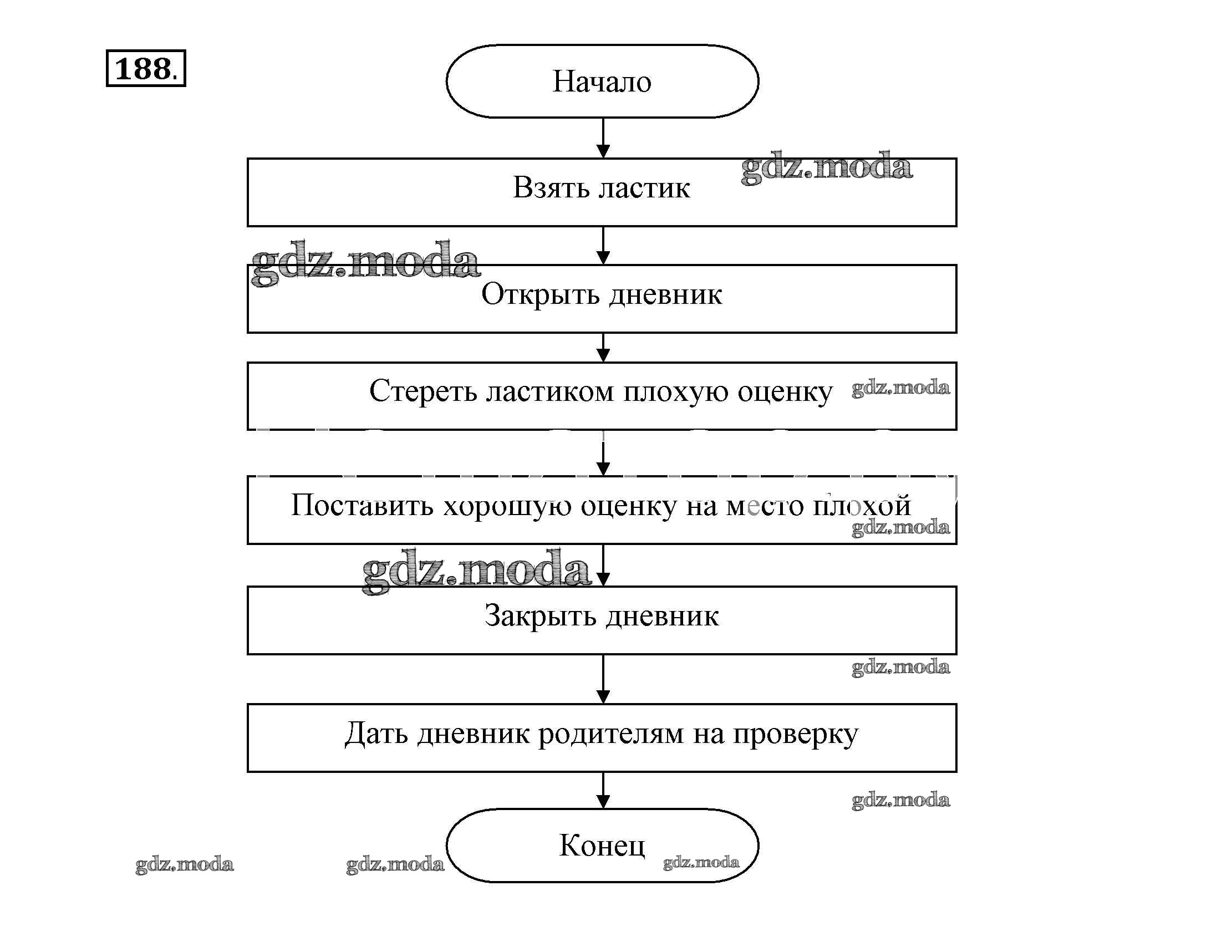 188.

Начало

Взять ластик

gdz.moda

gdz.moda

Открыть дневник

Стереть ластиком плохую оценку

gdz.moda

Поставить хорошую оценку на место плохой

gdz.moda

gdz.moda

Закрыть дневник

gdz.moda

Дать дневник родителям на проверку

gdz.moda

Конец

gdz.moda

gdz.moda

gdz.moda